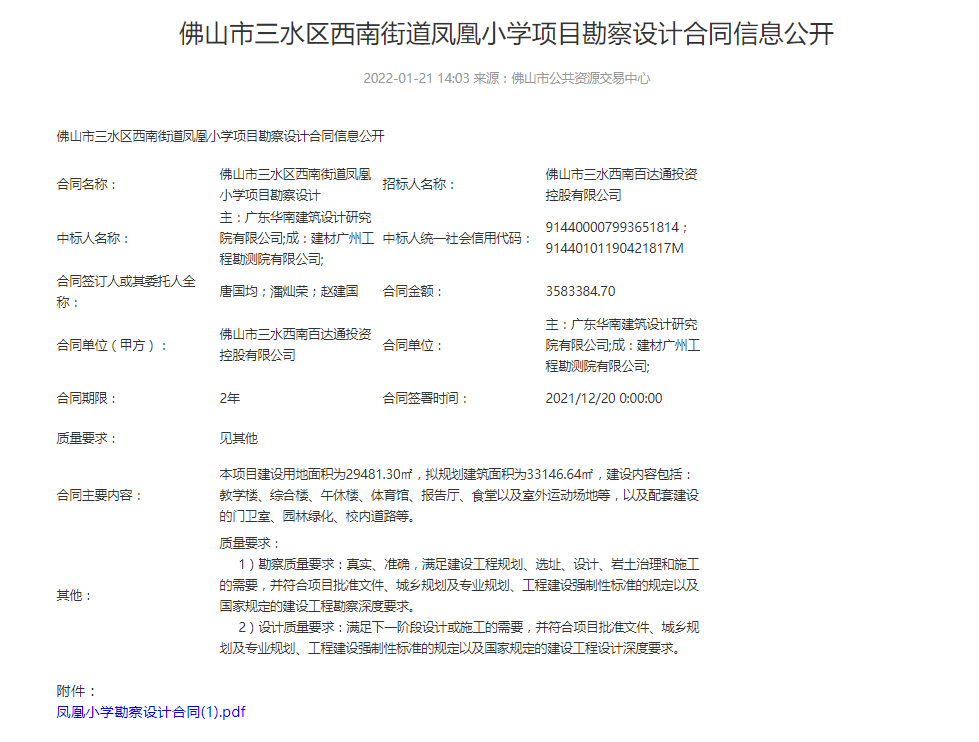 佛山市三水区西南街道凤凰小学项目勘察设计合同信息公开

2022-01-21 14:03 来源：佛山市公共资源交易中心

佛山市三水区西南街道凤凰小学项目勘察设计合同信息公开

| 合同名称： | 佛山市三水区西南街道凤凰小学项目勘察设计 | 招标人名称： | 佛山市三水西南百达通投资控股有限公司 |
|---|---|---|---|
| 中标人名称： | 主：广东华南建筑设计研究院有限公司;成：建材广州工程勘测院有限公司; | 中标人统一社会信用代码： | 914400007993651814；91440101190421817M |
| 合同签订人或其委托人全称： | 唐国均；潘灿荣；赵建国 | 合同金额： | 3583384.70 |
| 合同单位（甲方）： | 佛山市三水西南百达通投资控股有限公司 | 合同单位： | 主：广东华南建筑设计研究院有限公司;成：建材广州工程勘测院有限公司; |
| 合同期限： | 2年 | 合同签署时间： | 2021/12/20 0:00:00 |
| 质量要求： | 见其他 | | |
| 合同主要内容： | 本项目建设用地面积为29481.30㎡，拟规划建筑面积为33146.64㎡，建设内容包括：教学楼、综合楼、午休楼、体育馆、报告厅、食堂以及室外运动场地等，以及配套建设的门卫室、园林绿化、校内道路等。 | | |
| 其他： | 质量要求：<br>1）勘察质量要求：真实、准确，满足建设工程规划、选址、设计、岩土治理和施工的需要，并符合项目批准文件、城乡规划及专业规划、工程建设强制性标准的规定以及国家规定的建设工程勘察深度要求。<br>2）设计质量要求：满足下一阶段设计或施工的需要，并符合项目批准文件、城乡规划及专业规划、工程建设强制性标准的规定以及国家规定的建设工程设计深度要求。 | | |

附件：
凤凰小学勘察设计合同(1).pdf